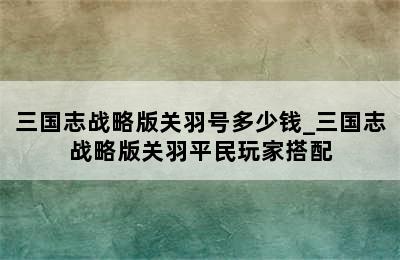 三国志战略版关羽号多少钱_三国志战略版关羽平民玩家搭配